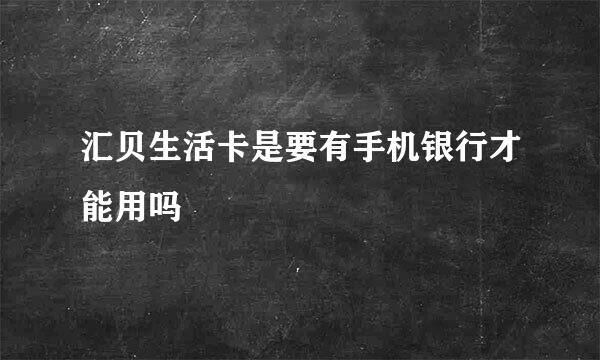 汇贝生活卡是要有手机银行才能用吗